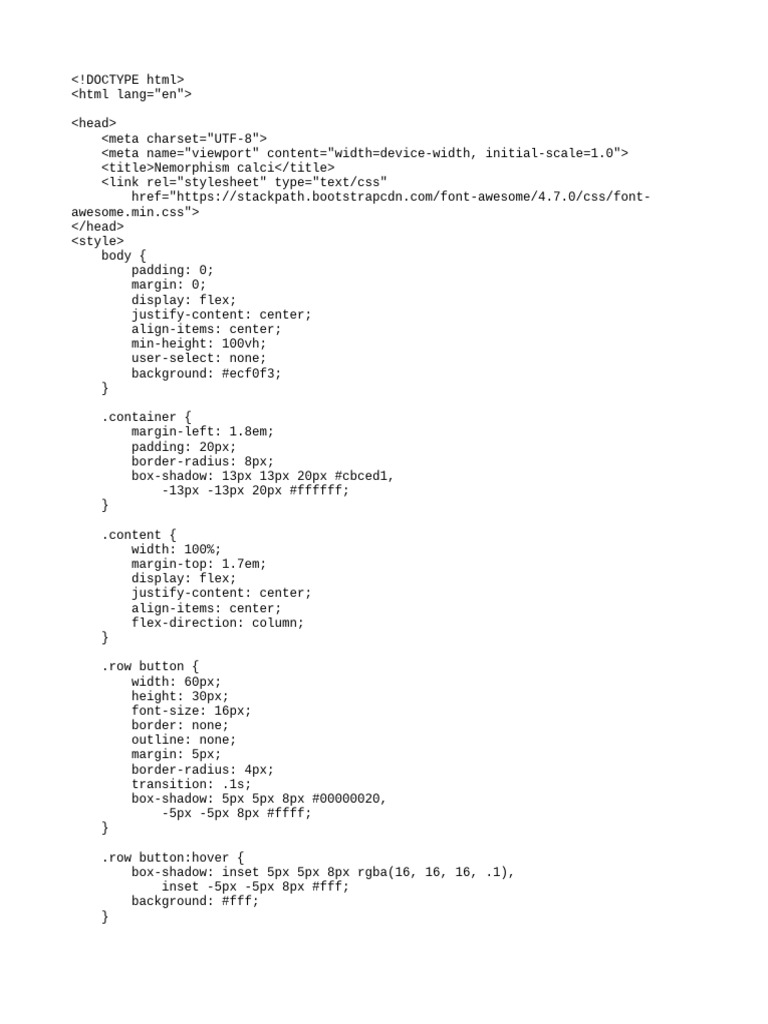 <!DOCTYPE html>
<html lang="en">

<head>
    <meta charset="UTF-8">
    <meta name="viewport" content="width=device-width, initial-scale=1.0">
    <title>Nemorphism calci</title>
    <link rel="stylesheet" type="text/css"
        href="https://stackpath.bootstrapcdn.com/font-awesome/4.7.0/css/font-awesome.min.css">
</head>
<style>
    body {
        padding: 0;
        margin: 0;
        display: flex;
        justify-content: center;
        align-items: center;
        min-height: 100vh;
        user-select: none;
        background: #ecf0f3;
    }

    .container {
        margin-left: 1.8em;
        padding: 20px;
        border-radius: 8px;
        box-shadow: 13px 13px 20px #cbced1,
            -13px -13px 20px #ffffff;
    }

    .content {
        width: 100%;
        margin-top: 1.7em;
        display: flex;
        justify-content: center;
        align-items: center;
        flex-direction: column;
    }

    .row button {
        width: 60px;
        height: 30px;
        font-size: 16px;
        border: none;
        outline: none;
        margin: 5px;
        border-radius: 4px;
        transition: .1s;
        box-shadow: 5px 5px 8px #00000020,
            -5px -5px 8px #ffff;
    }

    .row button:hover {
        box-shadow: inset 5px 5px 8px rgba(16, 16, 16, .1),
            inset -5px -5px 8px #fff;
        background: #fff;
    }